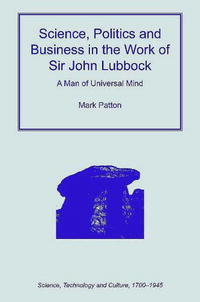 Science, Politics and Business in the Work of Sir John Lubbock

A Man of Universal Mind

Mark Patton

Science, Technology and Culture, 1700–1945